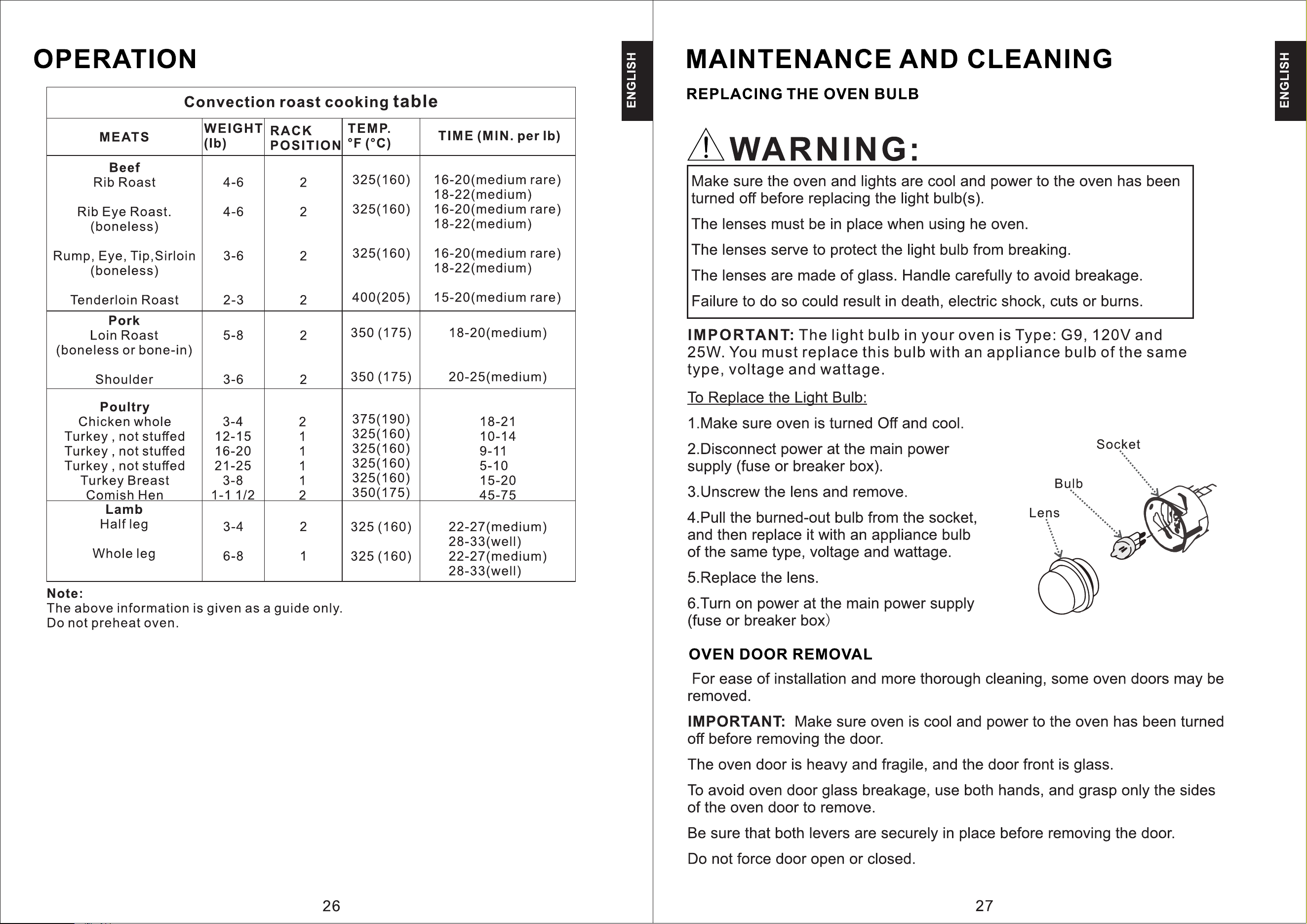 OPERATION

ENGLISH

Convection roast cooking table

| MEATS | WEIGHT (lb) | RACK POSITION | TEMP. °F (°C) | TIME (MIN. per lb) |
|---|---|---|---|---|
| Beef | | | | |
| Rib Roast | 4-6 | 2 | 325(160) | 16-20(medium rare) 18-22(medium) |
| Rib Eye Roast. (boneless) | 4-6 | 2 | 325(160) | 16-20(medium rare) 18-22(medium) |
| Rump, Eye, Tip,Sirloin (boneless) | 3-6 | 2 | 325(160) | 16-20(medium rare) 18-22(medium) |
| Tenderloin Roast | 2-3 | 2 | 400(205) | 15-20(medium rare) |
| Pork | | | | |
| Loin Roast (boneless or bone-in) | 5-8 | 2 | 350 (175) | 18-20(medium) |
| Shoulder | 3-6 | 2 | 350 (175) | 20-25(medium) |
| Poultry | | | | |
| Chicken whole | 3-4 | 2 | 375(190) | 18-21 |
| Turkey , not stuffed | 12-15 | 1 | 325(160) | 10-14 |
| Turkey , not stuffed | 16-20 | 1 | 325(160) | 9-11 |
| Turkey , not stuffed | 21-25 | 1 | 325(160) | 5-10 |
| Turkey Breast | 3-8 | 1 | 325(160) | 15-20 |
| Comish Hen | 1-1 1/2 | 2 | 350(175) | 45-75 |
| Lamb | | | | |
| Half leg | 3-4 | 2 | 325 (160) | 22-27(medium) 28-33(well) |
| Whole leg | 6-8 | 1 | 325 (160) | 22-27(medium) 28-33(well) |

Note:
The above information is given as a guide only.
Do not preheat oven.

26

MAINTENANCE AND CLEANING

ENGLISH

REPLACING THE OVEN BULB

WARNING:

Make sure the oven and lights are cool and power to the oven has been turned off before replacing the light bulb(s).

The lenses must be in place when using he oven.

The lenses serve to protect the light bulb from breaking.

The lenses are made of glass. Handle carefully to avoid breakage.

Failure to do so could result in death, electric shock, cuts or burns.

IMPORTANT: The light bulb in your oven is Type: G9, 120V and 25W. You must replace this bulb with an appliance bulb of the same type, voltage and wattage.

To Replace the Light Bulb:

1.Make sure oven is turned Off and cool.

2.Disconnect power at the main power supply (fuse or breaker box).

3.Unscrew the lens and remove.

4.Pull the burned-out bulb from the socket, and then replace it with an appliance bulb of the same type, voltage and wattage.

5.Replace the lens.

6.Turn on power at the main power supply (fuse or breaker box)

Socket
Bulb
Lens

OVEN DOOR REMOVAL

For ease of installation and more thorough cleaning, some oven doors may be removed.

IMPORTANT: Make sure oven is cool and power to the oven has been turned off before removing the door.

The oven door is heavy and fragile, and the door front is glass.

To avoid oven door glass breakage, use both hands, and grasp only the sides of the oven door to remove.

Be sure that both levers are securely in place before removing the door.

Do not force door open or closed.

27